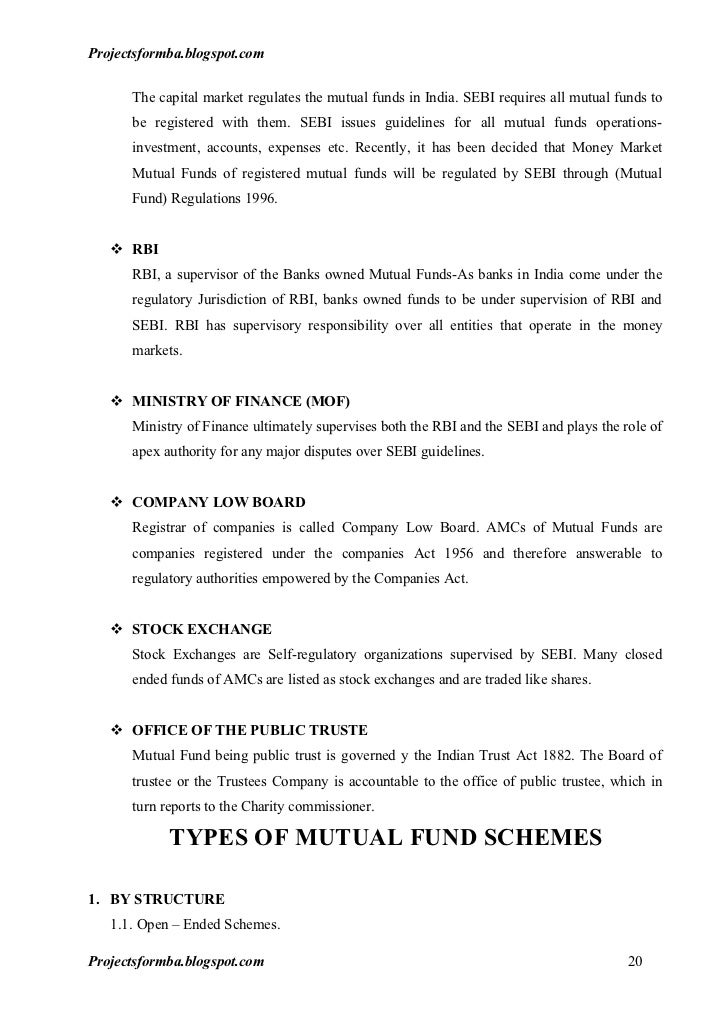 Projectsformba.blogspot.com

The capital market regulates the mutual funds in India. SEBI requires all mutual funds to be registered with them. SEBI issues guidelines for all mutual funds operations-investment, accounts, expenses etc. Recently, it has been decided that Money Market Mutual Funds of registered mutual funds will be regulated by SEBI through (Mutual Fund) Regulations 1996.

❖ RBI
RBI, a supervisor of the Banks owned Mutual Funds-As banks in India come under the regulatory Jurisdiction of RBI, banks owned funds to be under supervision of RBI and SEBI. RBI has supervisory responsibility over all entities that operate in the money markets.

❖ MINISTRY OF FINANCE (MOF)
Ministry of Finance ultimately supervises both the RBI and the SEBI and plays the role of apex authority for any major disputes over SEBI guidelines.

❖ COMPANY LOW BOARD
Registrar of companies is called Company Low Board. AMCs of Mutual Funds are companies registered under the companies Act 1956 and therefore answerable to regulatory authorities empowered by the Companies Act.

❖ STOCK EXCHANGE
Stock Exchanges are Self-regulatory organizations supervised by SEBI. Many closed ended funds of AMCs are listed as stock exchanges and are traded like shares.

❖ OFFICE OF THE PUBLIC TRUSTE
Mutual Fund being public trust is governed y the Indian Trust Act 1882. The Board of trustee or the Trustees Company is accountable to the office of public trustee, which in turn reports to the Charity commissioner.

TYPES OF MUTUAL FUND SCHEMES

1. BY STRUCTURE
1.1. Open – Ended Schemes.

Projectsformba.blogspot.com 20